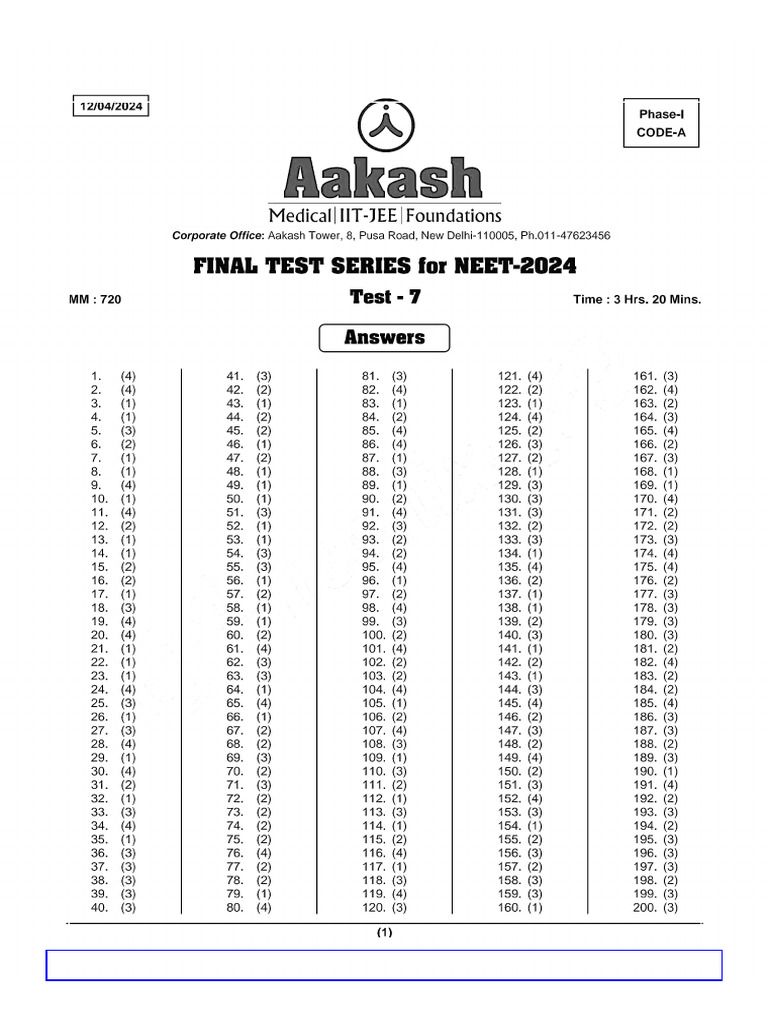 12/04/2024

Phase-I
CODE-A

Aakash
Medical|IIT-JEE|Foundations

Corporate Office: Aakash Tower, 8, Pusa Road, New Delhi-110005, Ph.011-47623456

FINAL TEST SERIES for NEET-2024

MM : 720

Test - 7

Time : 3 Hrs. 20 Mins.

Answers

1. (4)
2. (4)
3. (1)
4. (1)
5. (3)
6. (2)
7. (1)
8. (1)
9. (4)
10. (1)
11. (4)
12. (2)
13. (1)
14. (1)
15. (2)
16. (2)
17. (1)
18. (3)
19. (4)
20. (4)
21. (1)
22. (1)
23. (1)
24. (4)
25. (3)
26. (1)
27. (3)
28. (4)
29. (1)
30. (4)
31. (2)
32. (1)
33. (3)
34. (4)
35. (1)
36. (3)
37. (3)
38. (3)
39. (3)
40. (3)

41. (3)
42. (2)
43. (1)
44. (2)
45. (2)
46. (1)
47. (2)
48. (1)
49. (1)
50. (1)
51. (3)
52. (1)
53. (1)
54. (3)
55. (3)
56. (1)
57. (2)
58. (1)
59. (1)
60. (2)
61. (4)
62. (3)
63. (3)
64. (1)
65. (4)
66. (1)
67. (2)
68. (2)
69. (3)
70. (2)
71. (3)
72. (2)
73. (2)
74. (2)
75. (2)
76. (4)
77. (2)
78. (2)
79. (1)
80. (4)

81. (3)
82. (4)
83. (1)
84. (2)
85. (4)
86. (4)
87. (1)
88. (3)
89. (1)
90. (2)
91. (4)
92. (3)
93. (2)
94. (2)
95. (4)
96. (1)
97. (2)
98. (4)
99. (3)
100. (2)
101. (4)
102. (2)
103. (2)
104. (4)
105. (1)
106. (2)
107. (4)
108. (3)
109. (1)
110. (3)
111. (2)
112. (1)
113. (3)
114. (1)
115. (2)
116. (4)
117. (1)
118. (3)
119. (4)
120. (3)

121. (4)
122. (2)
123. (1)
124. (4)
125. (2)
126. (3)
127. (2)
128. (1)
129. (3)
130. (3)
131. (3)
132. (2)
133. (3)
134. (1)
135. (4)
136. (2)
137. (1)
138. (1)
139. (2)
140. (3)
141. (1)
142. (2)
143. (1)
144. (3)
145. (4)
146. (2)
147. (3)
148. (2)
149. (4)
150. (2)
151. (3)
152. (4)
153. (3)
154. (1)
155. (2)
156. (3)
157. (2)
158. (3)
159. (3)
160. (1)

161. (3)
162. (4)
163. (2)
164. (3)
165. (4)
166. (2)
167. (3)
168. (1)
169. (1)
170. (4)
171. (2)
172. (2)
173. (3)
174. (4)
175. (4)
176. (2)
177. (3)
178. (3)
179. (3)
180. (3)
181. (2)
182. (4)
183. (2)
184. (2)
185. (4)
186. (3)
187. (3)
188. (2)
189. (3)
190. (1)
191. (4)
192. (2)
193. (3)
194. (2)
195. (3)
196. (3)
197. (3)
198. (2)
199. (3)
200. (3)

(1)